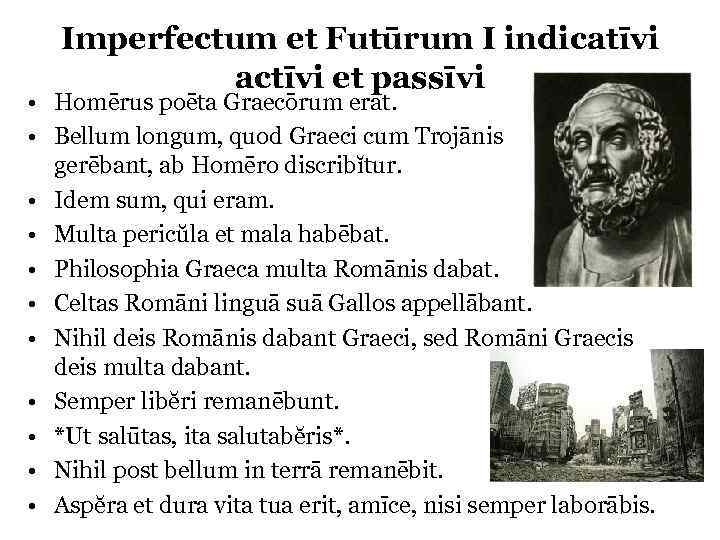 Imperfectum et Futūrum I indicatīvi actīvi et passīvi

• Homērus poēta Graecōrum erat.
• Bellum longum, quod Graeci cum Trojānis gerēbant, ab Homēro discribĭtur.
• Idem sum, qui eram.
• Multa pericŭla et mala habēbat.
• Philosophia Graeca multa Romānis dabat.
• Celtas Romāni linguā suā Gallos appellābant.
• Nihil deis Romānis dabant Graeci, sed Romāni Graecis deis multa dabant.
• Semper libĕri remanēbunt.
• *Ut salūtas, ita salutabĕris*.
• Nihil post bellum in terrā remanēbit.
• Aspĕra et dura vita tua erit, amīce, nisi semper laborābis.